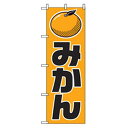 みかん